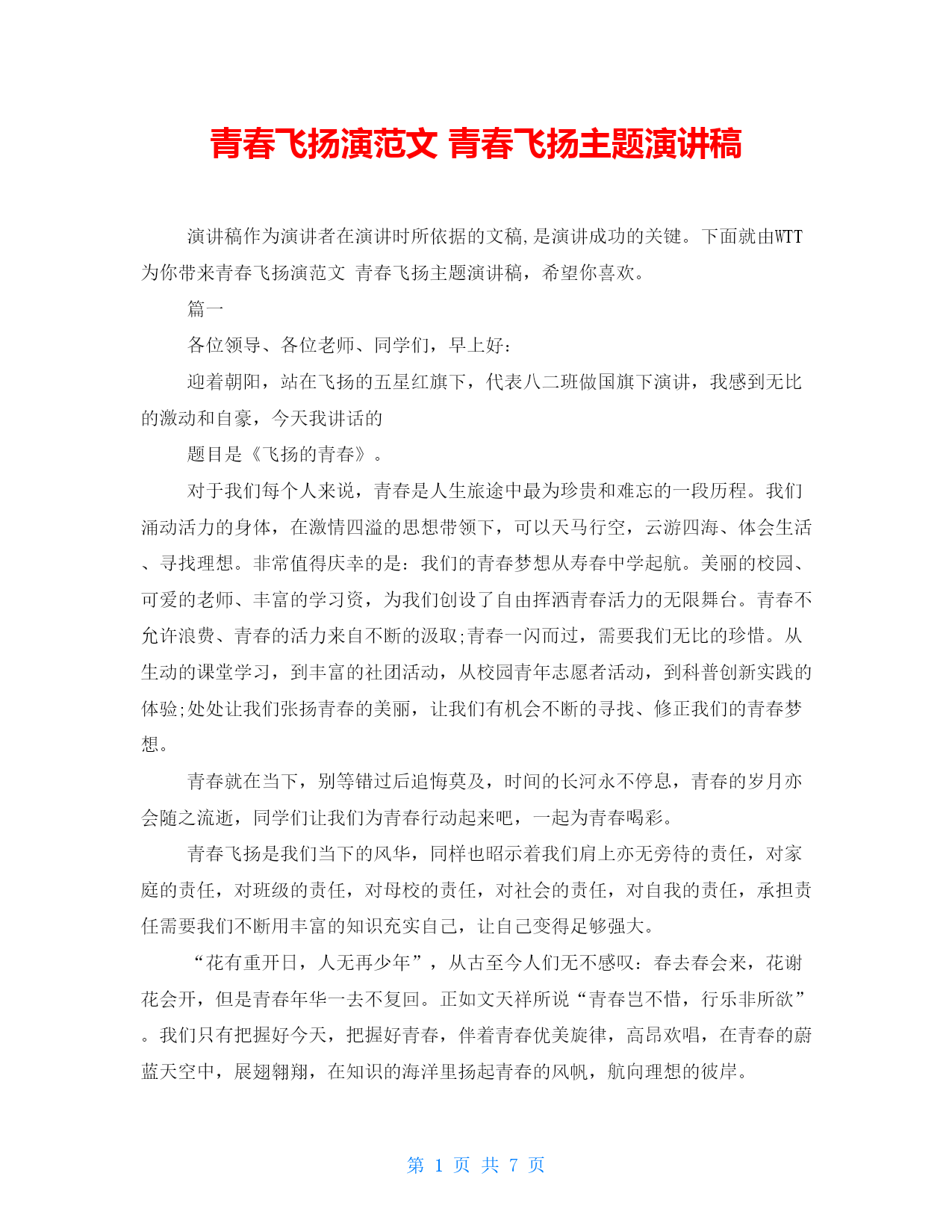 青春飞扬演范文 青春飞扬主题演讲稿

演讲稿作为演讲者在演讲时所依据的文稿,是演讲成功的关键。下面就由WTT为你带来青春飞扬演范文 青春飞扬主题演讲稿，希望你喜欢。

篇一

各位领导、各位老师、同学们，早上好：

迎着朝阳，站在飞扬的五星红旗下，代表八二班做国旗下演讲，我感到无比的激动和自豪，今天我讲话的

题目是《飞扬的青春》。

对于我们每个人来说，青春是人生旅途中最为珍贵和难忘的一段历程。我们涌动活力的身体，在激情四溢的思想带领下，可以天马行空，云游四海、体会生活、寻找理想。非常值得庆幸的是：我们的青春梦想从寿春中学起航。美丽的校园、可爱的老师、丰富的学习资，为我们创设了自由挥洒青春活力的无限舞台。青春不允许浪费、青春的活力来自不断的汲取;青春一闪而过，需要我们无比的珍惜。从生动的课堂学习，到丰富的社团活动，从校园青年志愿者活动，到科普创新实践的体验;处处让我们张扬青春的美丽，让我们有机会不断的寻找、修正我们的青春梦想。

青春就在当下，别等错过后追悔莫及，时间的长河永不停息，青春的岁月亦会随之流逝，同学们让我们为青春行动起来吧，一起为青春喝彩。

青春飞扬是我们当下的风华，同样也昭示着我们肩上亦无旁待的责任，对家庭的责任，对班级的责任，对母校的责任，对社会的责任，对自我的责任，承担责任需要我们不断用丰富的知识充实自己，让自己变得足够强大。

“花有重开日，人无再少年”，从古至今人们无不感叹：春去春会来，花谢花会开，但是青春年华一去不复回。正如文天祥所说“青春岂不惜，行乐非所欲”。我们只有把握好今天，把握好青春，伴着青春优美旋律，高昂欢唱，在青春的蔚蓝天空中，展翅翱翔，在知识的海洋里扬起青春的风帆，航向理想的彼岸。

第 1 页 共 7 页